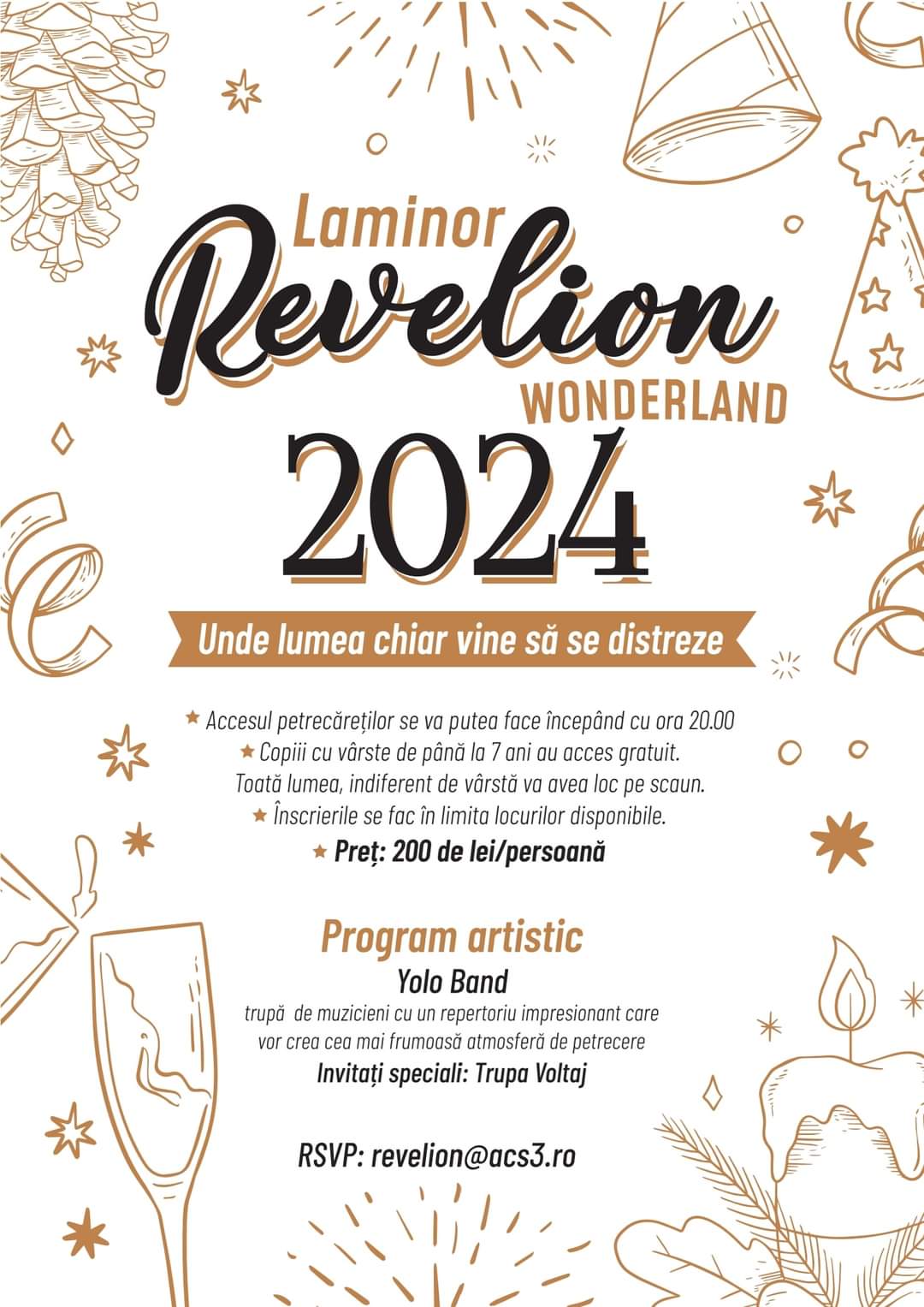 Laminor
Revelion
WONDERLAND
2024

Unde lumea chiar vine să se distreze

★ Accesul petrecăreților se va putea face începând cu ora 20.00
★ Copiii cu vârste de până la 7 ani au acces gratuit.
Toată lumea, indiferent de vârstă va avea loc pe scaun.
★ Înscrierile se fac în limita locurilor disponibile.
★ Preț: 200 de lei/persoană

Program artistic
Yolo Band
trupă de muzicieni cu un repertoriu impresionant care vor crea cea mai frumoasă atmosferă de petrecere
Invitați speciali: Trupa Voltaj

RSVP: revelion@acs3.ro